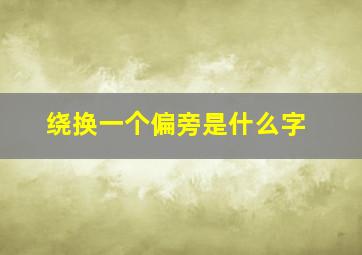 绕换一个偏旁是什么字